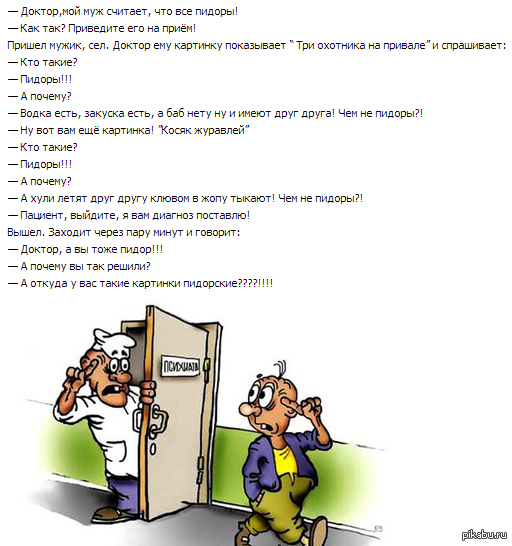 — Доктор,мой муж считает, что все пидоры!
— Как так? Приведите его на приём!
Пришел мужик, сел. Доктор ему картинку показывает " Три охотника на привале" и спрашивает:
— Кто такие?
— Пидоры!!!
— А почему?
— Водка есть, закуска есть, а баб нету ну и имеют друг друга! Чем не пидоры?!
— Ну вот вам ещё картинка! "Косяк журавлей"
— Кто такие?
— Пидоры!!!
— А почему?
— А хули летят друг другу клювом в жопу тыкают! Чем не пидоры?!
— Пациент, выйдите, я вам диагноз поставлю!
Вышел. Заходит через пару минут и говорит:
— Доктор, а вы тоже пидор!!!
— А почему вы так решили?
— А откуда у вас такие картинки пидорские????!!!!

ПСИХИАТР

pikabu.ru